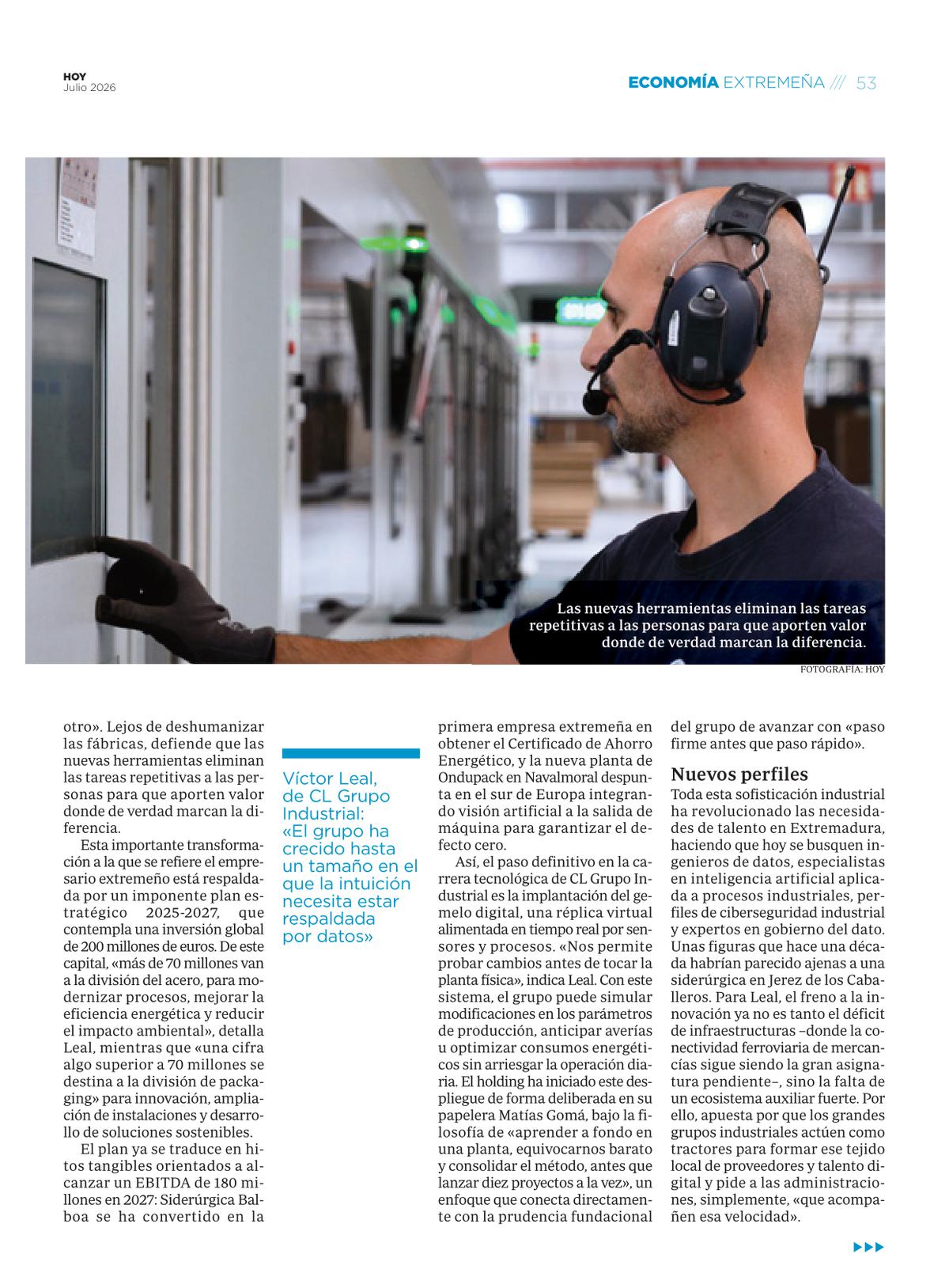 HOY
Julio 2026

ECONOMÍA EXTREMEÑA /// 53

Las nuevas herramientas eliminan las tareas repetitivas a las personas para que aporten valor donde de verdad marcan la diferencia.

FOTOGRAFÍA: HOY

otro». Lejos de deshumanizar las fábricas, defiende que las nuevas herramientas eliminan las tareas repetitivas a las personas para que aporten valor donde de verdad marcan la diferencia.

Esta importante transformación a la que se refiere el empresario extremeño está respaldada por un imponente plan estratégico 2025-2027, que contempla una inversión global de 200 millones de euros. De este capital, «más de 70 millones van a la división del acero, para modernizar procesos, mejorar la eficiencia energética y reducir el impacto ambiental», detalla Leal, mientras que «una cifra algo superior a 70 millones se destina a la división de packaging» para innovación, ampliación de instalaciones y desarrollo de soluciones sostenibles.

El plan ya se traduce en hitos tangibles orientados a alcanzar un EBITDA de 180 millones en 2027: Siderúrgica Balboa se ha convertido en la

Víctor Leal, de CL Grupo Industrial: «El grupo ha crecido hasta un tamaño en el que la intuición necesita estar respaldada por datos»

primera empresa extremeña en obtener el Certificado de Ahorro Energético, y la nueva planta de Ondupack en Navalmoral despunta en el sur de Europa integrando visión artificial a la salida de máquina para garantizar el defecto cero.

Así, el paso definitivo en la carrera tecnológica de CL Grupo Industrial es la implantación del gemelo digital, una réplica virtual alimentada en tiempo real por sensores y procesos. «Nos permite probar cambios antes de tocar la planta física», indica Leal. Con este sistema, el grupo puede simular modificaciones en los parámetros de producción, anticipar averías u optimizar consumos energéticos sin arriesgar la operación diaria. El holding ha iniciado este despliegue de forma deliberada en su papelera Matías Gomá, bajo la filosofía de «aprender a fondo en una planta, equivocarnos barato y consolidar el método, antes que lanzar diez proyectos a la vez», un enfoque que conecta directamente con la prudencia fundacional

del grupo de avanzar con «paso firme antes que paso rápido».

Nuevos perfiles
Toda esta sofisticación industrial ha revolucionado las necesidades de talento en Extremadura, haciendo que hoy se busquen ingenieros de datos, especialistas en inteligencia artificial aplicada a procesos industriales, perfiles de ciberseguridad industrial y expertos en gobierno del dato. Unas figuras que hace una década habrían parecido ajenas a una siderúrgica en Jerez de los Caballeros. Para Leal, el freno a la innovación ya no es tanto el déficit de infraestructuras –donde la conectividad ferroviaria de mercancías sigue siendo la gran asignatura pendiente–, sino la falta de un ecosistema auxiliar fuerte. Por ello, apuesta por que los grandes grupos industriales actúen como tractores para formar ese tejido local de proveedores y talento digital y pide a las administraciones, simplemente, «que acompañen esa velocidad».